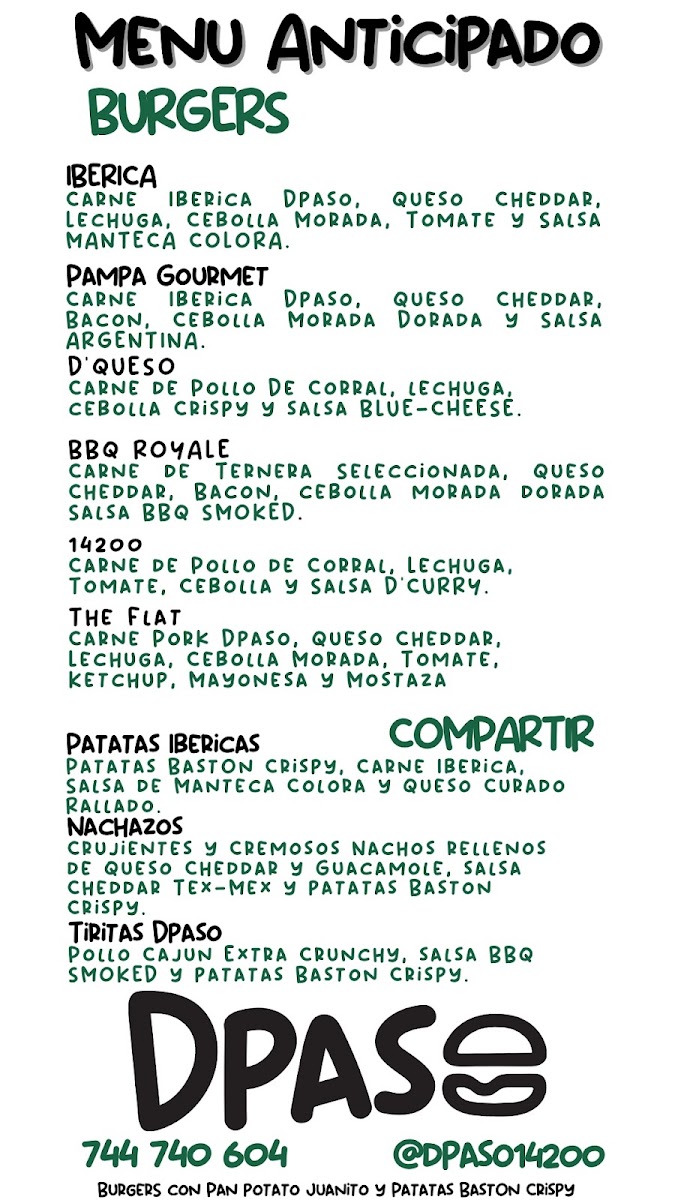 MENU ANTICIPADO

BURGERS

IBERICA
CARNE IBERICA DPASO, QUESO CHEDDAR, LECHUGA, CEBOLLA MORADA, TOMATE Y SALSA MANTECA COLORA.

PAMPA GOURMET
CARNE IBERICA DPASO, QUESO CHEDDAR, BACON, CEBOLLA MORADA DORADA Y SALSA ARGENTINA.

D'QUESO
CARNE DE POLLO DE CORRAL, LECHUGA, CEBOLLA CRISPY Y SALSA BLUE-CHEESE.

BBQ ROYALE
CARNE DE TERNERA SELECCIONADA, QUESO CHEDDAR, BACON, CEBOLLA MORADA DORADA SALSA BBQ SMOKED.

14200
CARNE DE POLLO DE CORRAL, LECHUGA, TOMATE, CEBOLLA Y SALSA D'CURRY.

THE FLAT
CARNE PORK DPASO, QUESO CHEDDAR, LECHUGA, CEBOLLA MORADA, TOMATE, KETCHUP, MAYONESA Y MOSTAZA

COMPARTIR

PATATAS IBERICAS
PATATAS BASTON CRISPY, CARNE IBERICA, SALSA DE MANTECA COLORA Y QUESO CURADO RALLADO.

NACHAZOS
CRUJIENTES Y CREMOSOS NACHOS RELLENOS DE QUESO CHEDDAR Y GUACAMOLE, SALSA CHEDDAR TEX-MEX Y PATATAS BASTON CRISPY.

TIRITAS DPASO
POLLO CAJUN EXTRA CRUNCHY, SALSA BBQ SMOKED Y PATATAS BASTON CRISPY.

DPASO

744 740 604 @DPASO14200

BURGERS CON PAN POTATO JUANITO Y PATATAS BASTON CRISPY